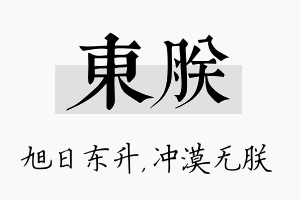 東朕

旭日东升，冲漠无朕